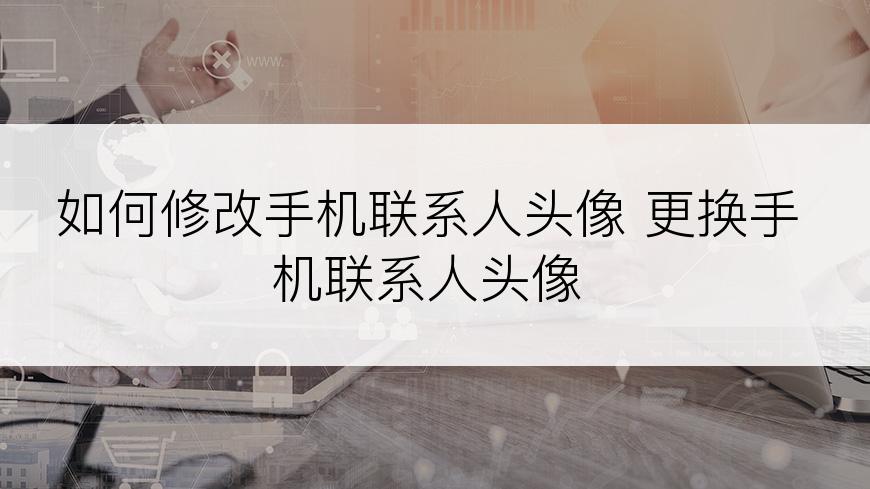 www.

如何修改手机联系人头像 更换手机联系人头像